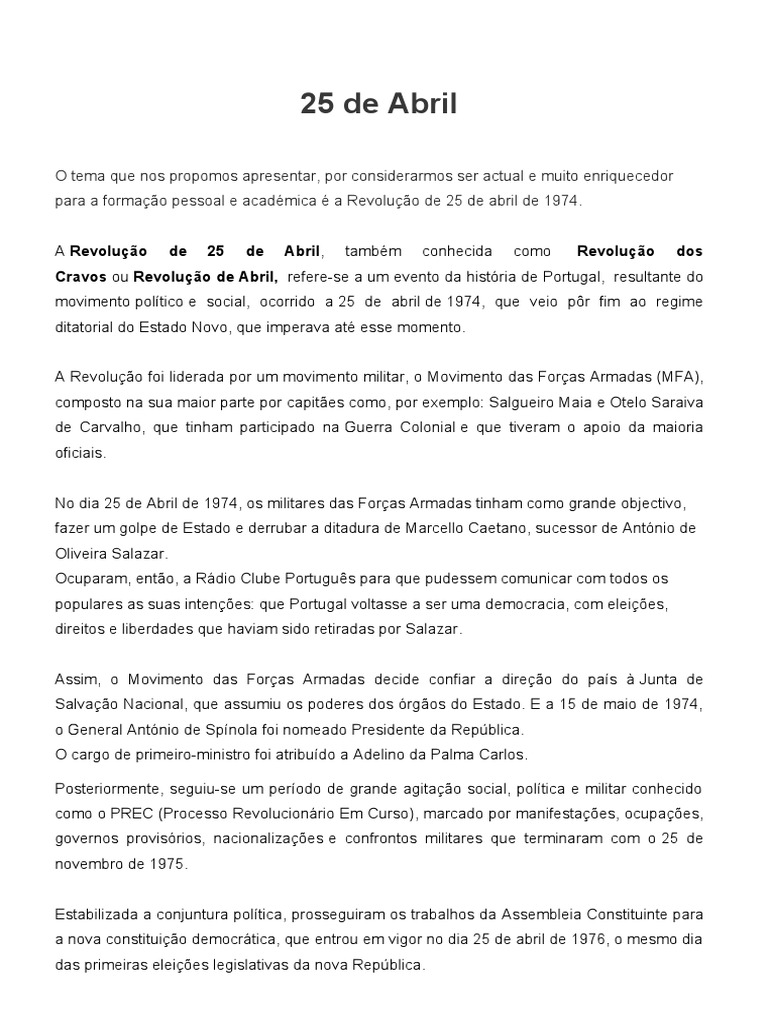 25 de Abril

O tema que nos propomos apresentar, por considerarmos ser actual e muito enriquecedor para a formação pessoal e académica é a Revolução de 25 de abril de 1974.

A Revolução de 25 de Abril, também conhecida como Revolução dos Cravos ou Revolução de Abril, refere-se a um evento da história de Portugal, resultante do movimento político e social, ocorrido a 25 de abril de 1974, que veio pôr fim ao regime ditatorial do Estado Novo, que imperava até esse momento.

A Revolução foi liderada por um movimento militar, o Movimento das Forças Armadas (MFA), composto na sua maior parte por capitães como, por exemplo: Salgueiro Maia e Otelo Saraiva de Carvalho, que tinham participado na Guerra Colonial e que tiveram o apoio da maioria oficiais.

No dia 25 de Abril de 1974, os militares das Forças Armadas tinham como grande objectivo, fazer um golpe de Estado e derrubar a ditadura de Marcello Caetano, sucessor de António de Oliveira Salazar.
Ocuparam, então, a Rádio Clube Português para que pudessem comunicar com todos os populares as suas intenções: que Portugal voltasse a ser uma democracia, com eleições, direitos e liberdades que haviam sido retiradas por Salazar.

Assim, o Movimento das Forças Armadas decide confiar a direção do país à Junta de Salvação Nacional, que assumiu os poderes dos órgãos do Estado. E a 15 de maio de 1974, o General António de Spínola foi nomeado Presidente da República.
O cargo de primeiro-ministro foi atribuído a Adelino da Palma Carlos.

Posteriormente, seguiu-se um período de grande agitação social, política e militar conhecido como o PREC (Processo Revolucionário Em Curso), marcado por manifestações, ocupações, governos provisórios, nacionalizações e confrontos militares que terminaram com o 25 de novembro de 1975.

Estabilizada a conjuntura política, prosseguiram os trabalhos da Assembleia Constituinte para a nova constituição democrática, que entrou em vigor no dia 25 de abril de 1976, o mesmo dia das primeiras eleições legislativas da nova República.